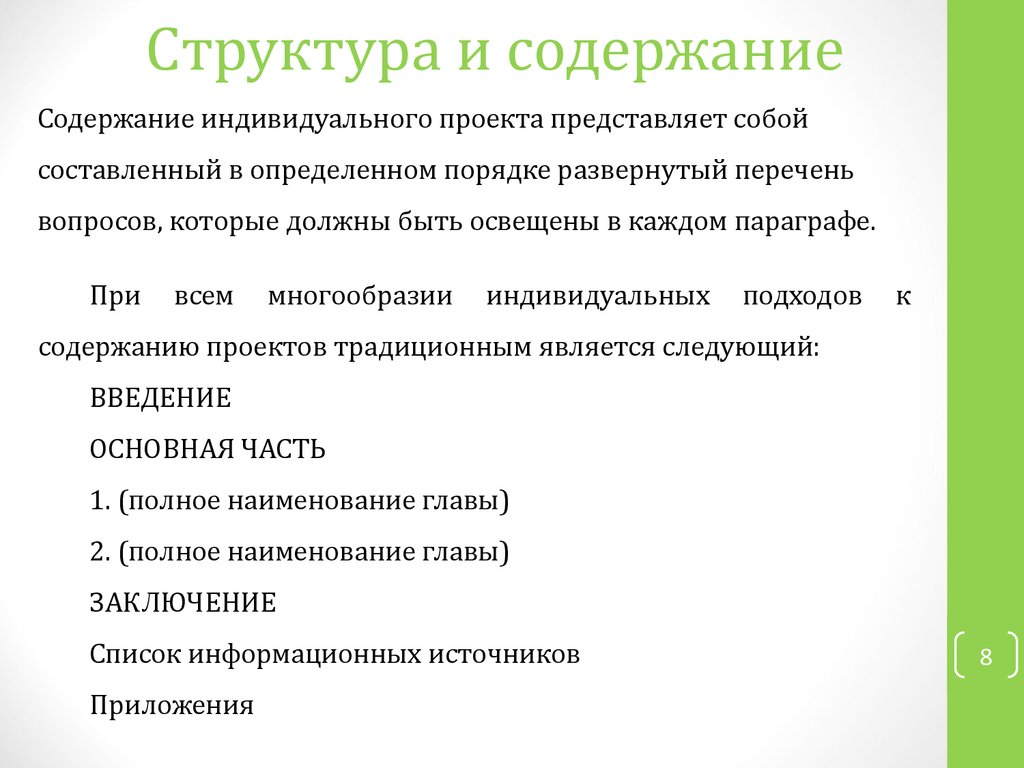 Структура и содержание

Содержание индивидуального проекта представляет собой составленный в определенном порядке развернутый перечень вопросов, которые должны быть освещены в каждом параграфе.

При всем многообразии индивидуальных подходов к содержанию проектов традиционным является следующий:

ВВЕДЕНИЕ

ОСНОВНАЯ ЧАСТЬ

1. (полное наименование главы)

2. (полное наименование главы)

ЗАКЛЮЧЕНИЕ

Список информационных источников

Приложения

8